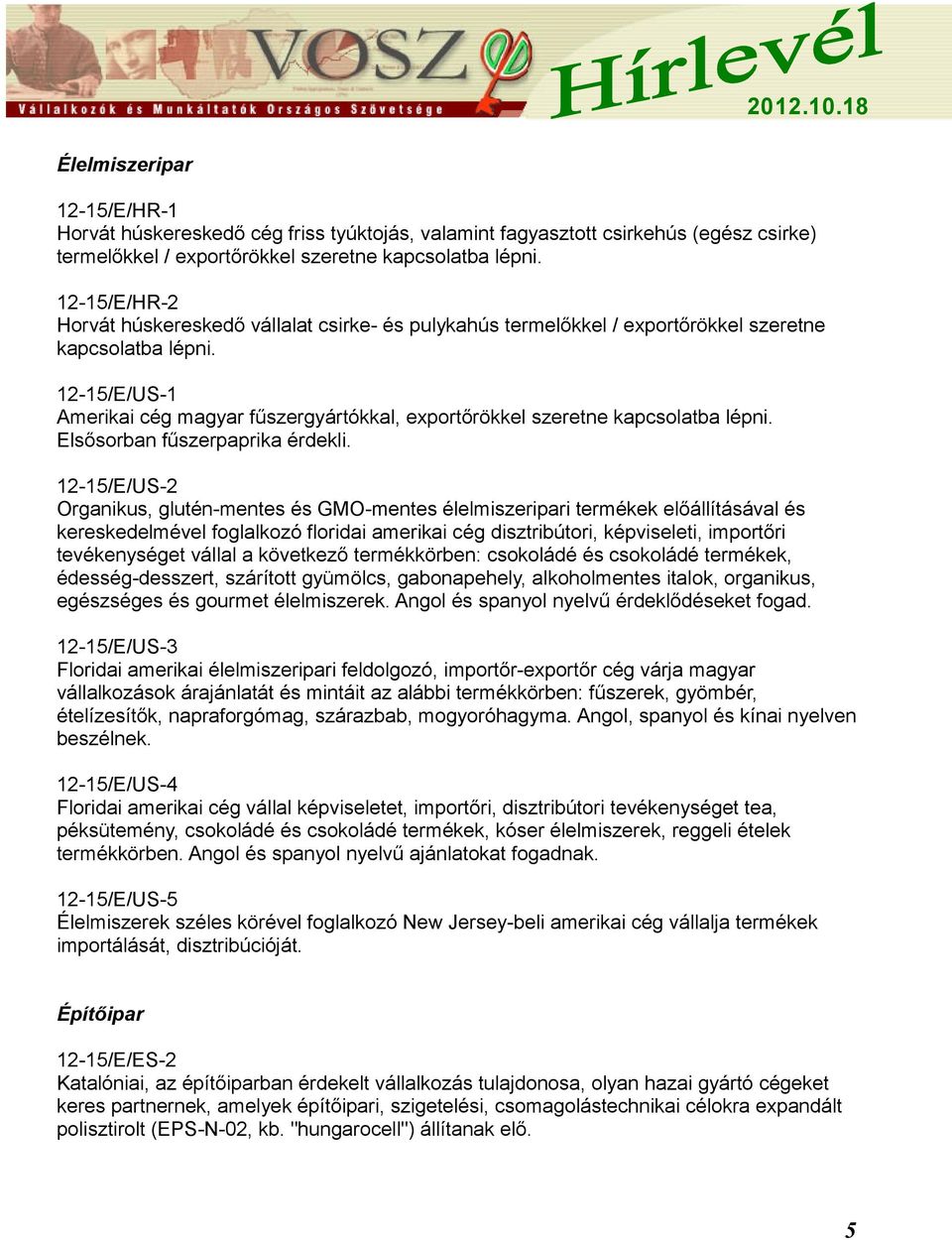 VOSZ
Vállalkozók és Munkáltatók Országos Szövetsége
Hírlevél
2012.10.18

Élelmiszeripar

12-15/E/HR-1
Horvát húskereskedő cég friss tyúktojás, valamint fagyasztott csirkehús (egész csirke) termelőkkel / exportőrökkel szeretne kapcsolatba lépni.

12-15/E/HR-2
Horvát húskereskedő vállalat csirke- és pulykahús termelőkkel / exportőrökkel szeretne kapcsolatba lépni.

12-15/E/US-1
Amerikai cég magyar fűszergyártókkal, exportőrökkel szeretne kapcsolatba lépni. Elsősorban fűszerpaprika érdekli.

12-15/E/US-2
Organikus, glutén-mentes és GMO-mentes élelmiszeripari termékek előállításával és kereskedelmével foglalkozó floridai amerikai cég disztribútori, képviseleti, importőri tevékenységet vállal a következő termékkörben: csokoládé és csokoládé termékek, édesség-desszert, szárított gyümölcs, gabonapehely, alkoholmentes italok, organikus, egészséges és gourmet élelmiszerek. Angol és spanyol nyelvű érdeklődéseket fogad.

12-15/E/US-3
Floridai amerikai élelmiszeripari feldolgozó, importőr-exportőr cég várja magyar vállalkozások árajánlatát és mintáit az alábbi termékkörben: fűszerek, gyömbér, ételízesítők, napraforgómag, szárazbab, mogyoróhagyma. Angol, spanyol és kínai nyelven beszélnek.

12-15/E/US-4
Floridai amerikai cég vállal képviseletet, importőri, disztribútori tevékenységet tea, péksütemény, csokoládé és csokoládé termékek, kóser élelmiszerek, reggeli ételek termékkörben. Angol és spanyol nyelvű ajánlatokat fogadnak.

12-15/E/US-5
Élelmiszerek széles körével foglalkozó New Jersey-beli amerikai cég vállalja termékek importálását, disztribúcióját.

Építőipar

12-15/E/ES-2
Katalóniai, az építőiparban érdekelt vállalkozás tulajdonosa, olyan hazai gyártó cégeket keres partnernek, amelyek építőipari, szigetelési, csomagolástechnikai célokra expandált polisztirolt (EPS-N-02, kb. "hungarocell") állítanak elő.

5